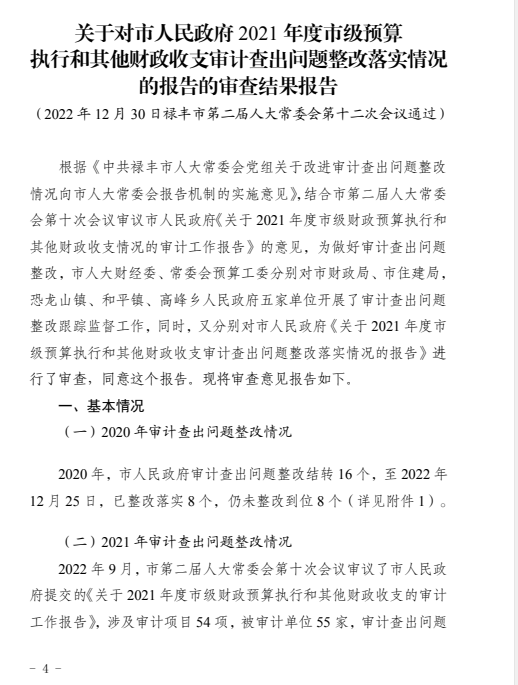 关于对市人民政府 2021 年度市级预算执行和其他财政收支审计查出问题整改落实情况的报告的审查结果报告

（2022 年 12 月 30 日禄丰市第二届人大常委会第十二次会议通过）

根据《中共禄丰市人大常委会党组关于改进审计查出问题整改情况向市人大常委会报告机制的实施意见》，结合市第二届人大常委会第十次会议审议市人民政府《关于 2021 年度市级财政预算执行和其他财政收支情况的审计工作报告》的意见，为做好审计查出问题整改，市人大财经委、常委会预算工委分别对市财政局、市住建局、恐龙山镇、和平镇、高峰乡人民政府五家单位开展了审计查出问题整改跟踪监督工作，同时，又分别对市人民政府《关于 2021 年度市级预算执行和其他财政收支审计查出问题整改落实情况的报告》进行了审查，同意这个报告。现将审查意见报告如下。

一、基本情况

（一）2020 年审计查出问题整改情况

2020 年，市人民政府审计查出问题整改结转 16 个，至 2022 年 12 月 25 日，已整改落实 8 个，仍未整改到位 8 个（详见附件 1）。

（二）2021 年审计查出问题整改情况

2022 年 9 月，市第二届人大常委会第十次会议审议了市人民政府提交的《关于 2021 年度市级财政预算执行和其他财政收支的审计工作报告》，涉及审计项目 54 项，被审计单位 55 家，审计查出问题

－ 4 －